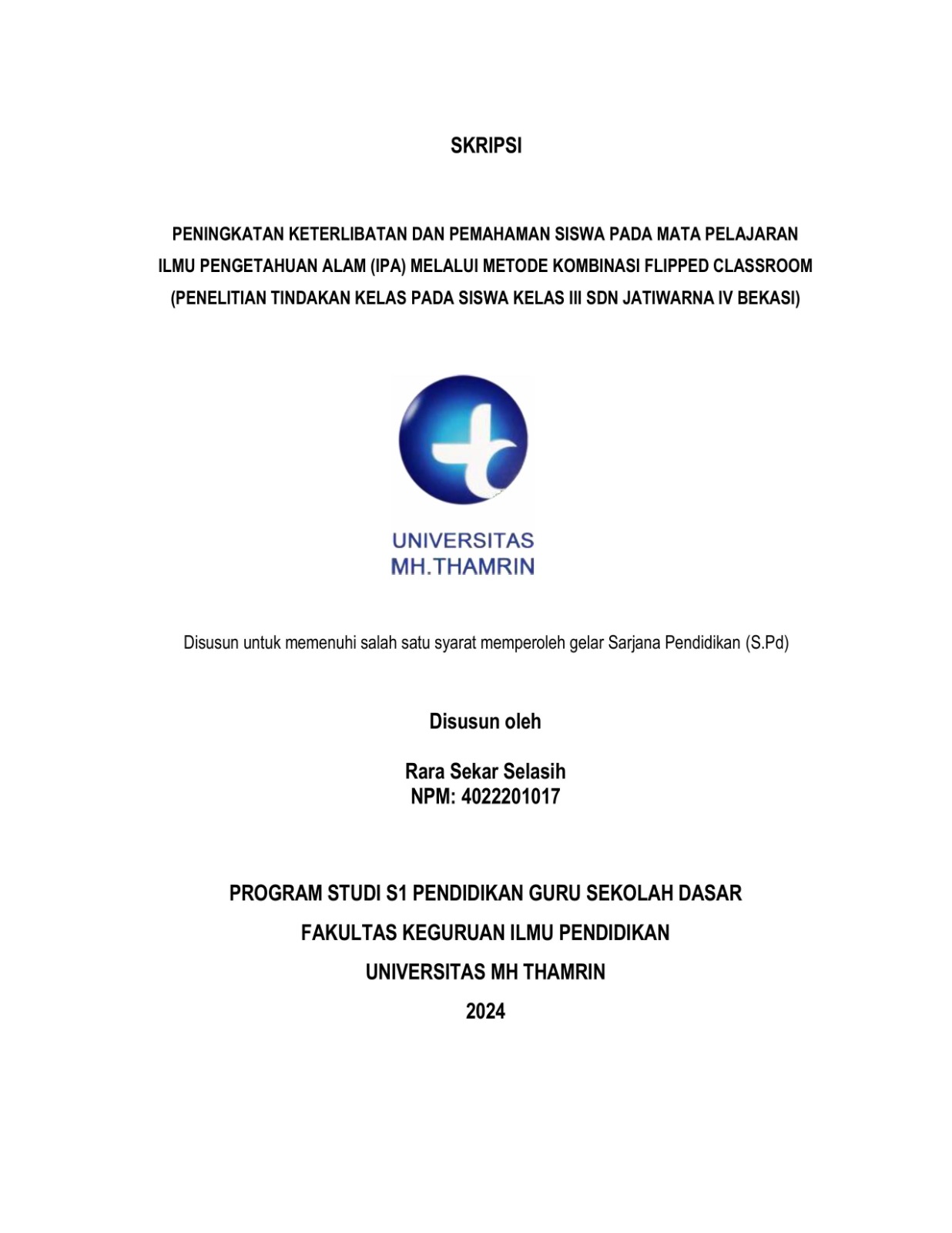 SKRIPSI

PENINGKATAN KETERLIBATAN DAN PEMAHAMAN SISWA PADA MATA PELAJARAN ILMU PENGETAHUAN ALAM (IPA) MELALUI METODE KOMBINASI FLIPPED CLASSROOM (PENELITIAN TINDAKAN KELAS PADA SISWA KELAS III SDN JATIWARNA IV BEKASI)

UNIVERSITAS
MH.THAMRIN

Disusun untuk memenuhi salah satu syarat memperoleh gelar Sarjana Pendidikan (S.Pd)

Disusun oleh

Rara Sekar Selasih
NPM: 4022201017

PROGRAM STUDI S1 PENDIDIKAN GURU SEKOLAH DASAR
FAKULTAS KEGURUAN ILMU PENDIDIKAN
UNIVERSITAS MH THAMRIN
2024